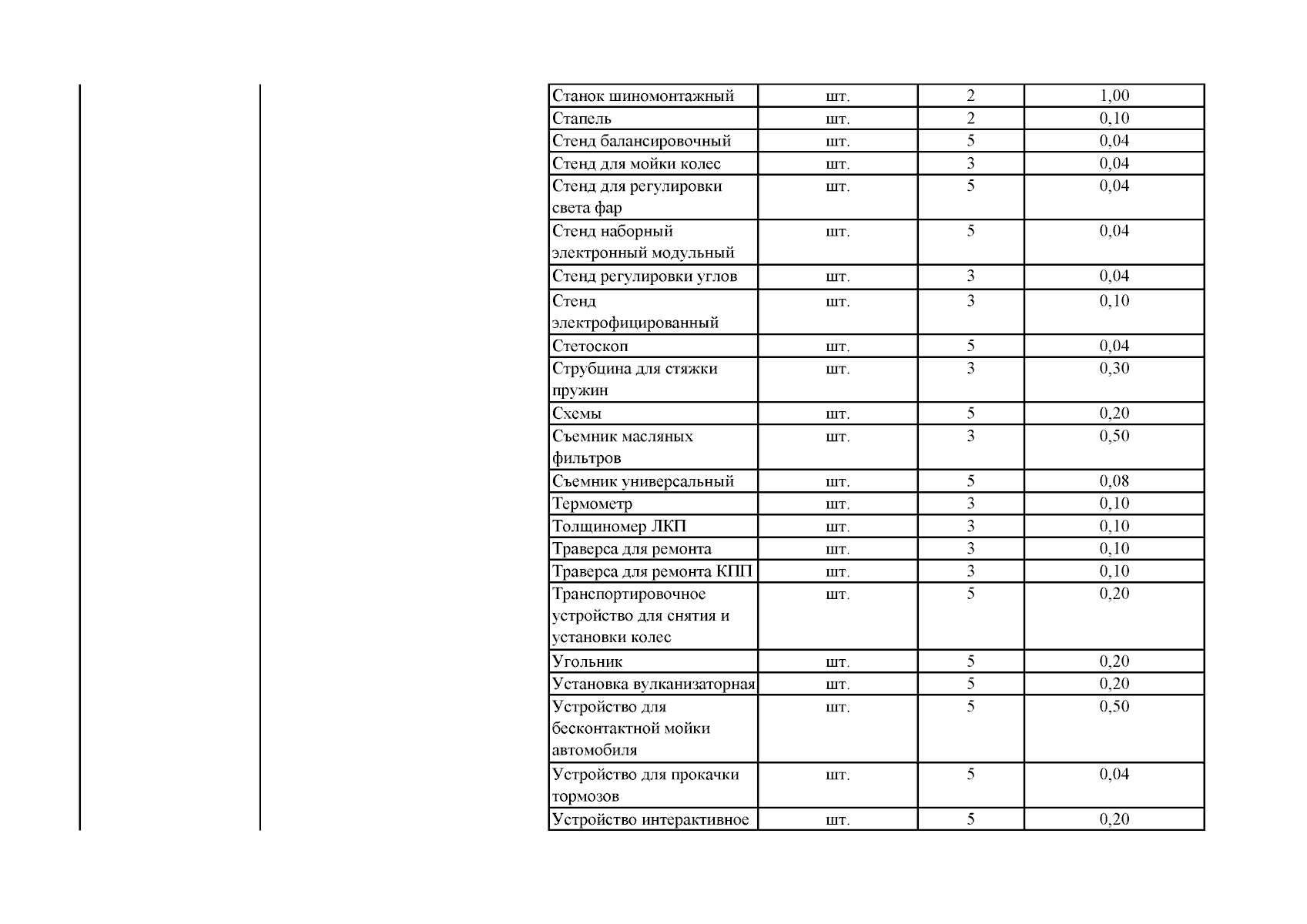 | | | | |
|---|---|---|---|
| Станок шиномонтажный | шт. | 2 | 1,00 |
| Стапель | шт. | 2 | 0,10 |
| Стенд балансировочный | шт. | 5 | 0,04 |
| Стенд для мойки колес | шт. | 3 | 0,04 |
| Стенд для регулировки света фар | шт. | 5 | 0,04 |
| Стенд наборный электронный модульный | шт. | 5 | 0,04 |
| Стенд регулировки углов | шт. | 3 | 0,04 |
| Стенд электрофицированный | шт. | 3 | 0,10 |
| Стетоскоп | шт. | 5 | 0,04 |
| Струбцина для стяжки пружин | шт. | 3 | 0,30 |
| Схемы | шт. | 5 | 0,20 |
| Съемник масляных фильтров | шт. | 3 | 0,50 |
| Съемник универсальный | шт. | 5 | 0,08 |
| Термометр | шт. | 3 | 0,10 |
| Толщиномер ЛКП | шт. | 3 | 0,10 |
| Траверса для ремонта | шт. | 3 | 0,10 |
| Траверса для ремонта КПП | шт. | 3 | 0,10 |
| Транспортировочное устройство для снятия и установки колес | шт. | 5 | 0,20 |
| Угольник | шт. | 5 | 0,20 |
| Установка вулканизаторная | шт. | 5 | 0,20 |
| Устройство для бесконтактной мойки автомобиля | шт. | 5 | 0,50 |
| Устройство для прокачки тормозов | шт. | 5 | 0,04 |
| Устройство интерактивное | шт. | 5 | 0,20 |